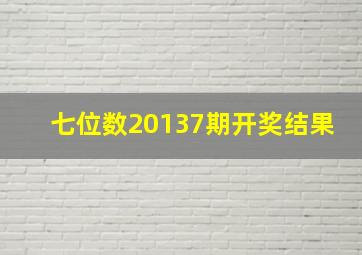 七位数20137期开奖结果